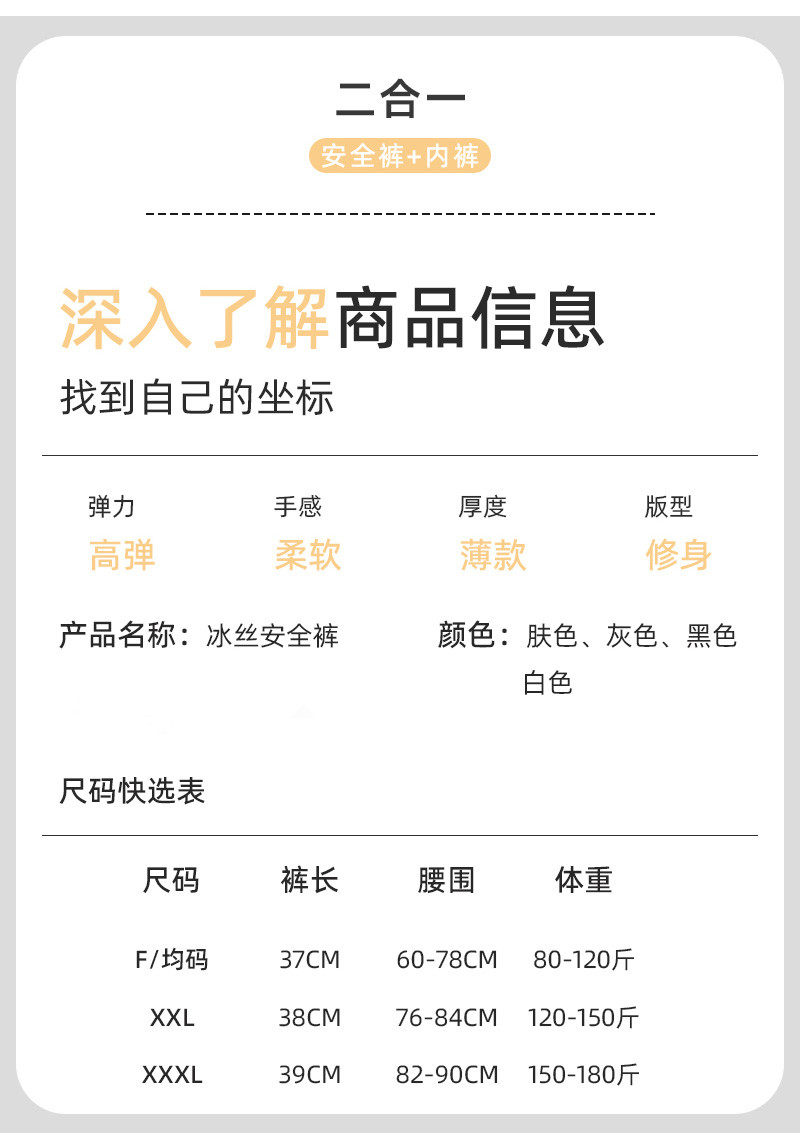 二合一

安全裤+内裤

深入了解商品信息

找到自己的坐标

弹力
高弹

手感
柔软

厚度
薄款

版型
修身

产品名称：冰丝安全裤

颜色：肤色、灰色、黑色 白色

尺码快选表

| 尺码 | 裤长 | 腰围 | 体重 |
|---|---|---|---|
| F/均码 | 37CM | 60-78CM | 80-120斤 |
| XXL | 38CM | 76-84CM | 120-150斤 |
| XXXL | 39CM | 82-90CM | 150-180斤 |